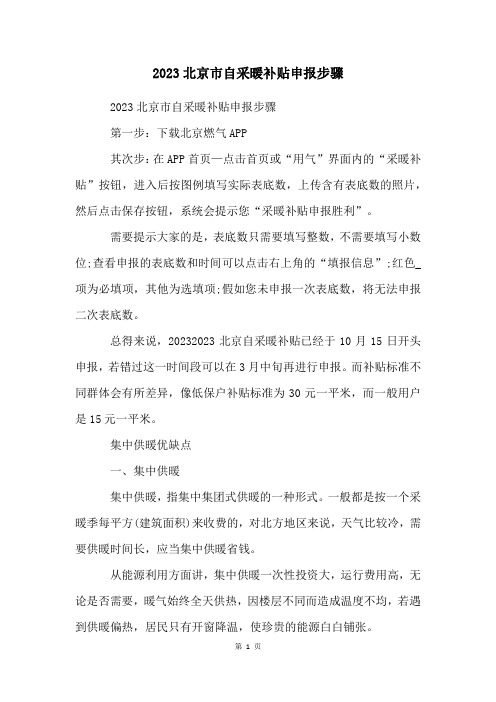 2023北京市自采暖补贴申报步骤

2023北京市自采暖补贴申报步骤

第一步：下载北京燃气APP

其次步：在APP首页—点击首页或“用气”界面内的“采暖补贴”按钮，进入后按图例填写实际表底数，上传含有表底数的照片，然后点击保存按钮，系统会提示您“采暖补贴申报胜利”。

需要提示大家的是，表底数只需要填写整数，不需要填写小数位;查看申报的表底数和时间可以点击右上角的“填报信息”;红色_项为必填项，其他为选填项;假如您未申报一次表底数，将无法申报二次表底数。

总得来说，20232023北京自采暖补贴已经于10月15日开头申报，若错过这一时间段可以在3月中旬再进行申报。而补贴标准不同群体会有所差异，像低保户补贴标准为30元一平米，而一般用户是15元一平米。

集中供暖优缺点

一、集中供暖

集中供暖，指集中集团式供暖的一种形式。一般都是按一个采暖季每平方(建筑面积)来收费的，对北方地区来说，天气比较冷，需要供暖时间长，应当集中供暖省钱。

从能源利用方面讲，集中供暖一次性投资大，运行费用高，无论是否需要，暖气始终全天供热，因楼层不同而造成温度不均，若遇到供暖偏热，居民只有开窗降温，使珍贵的能源白白铺张。

第 1 页